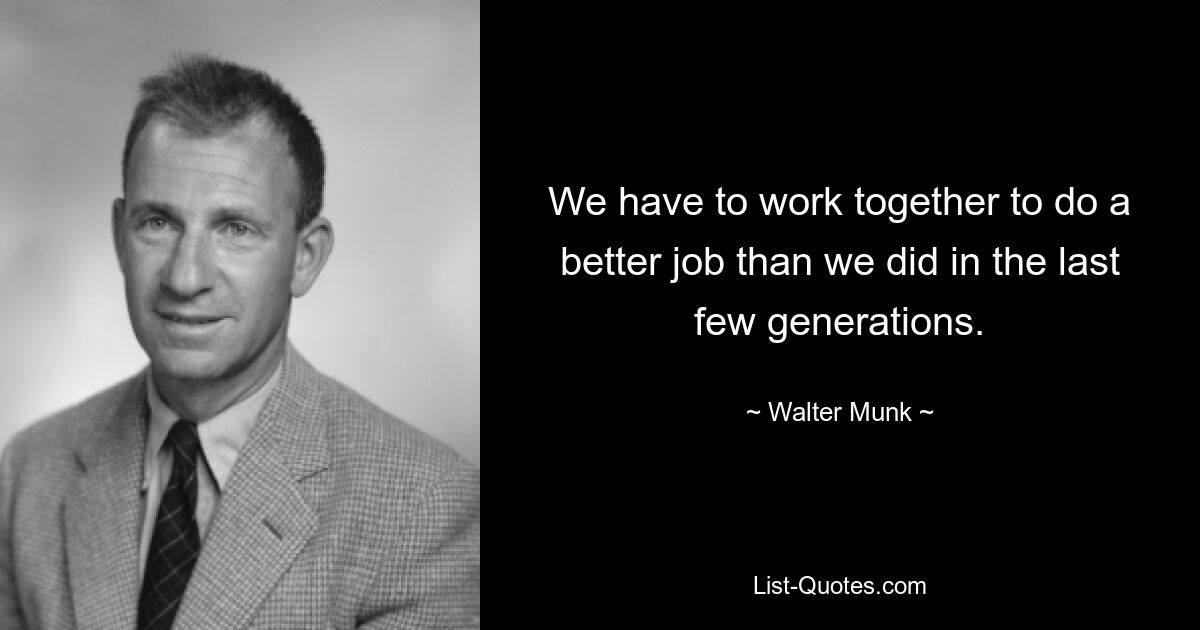 We have to work together to do a better job than we did in the last few generations.

~ Walter Munk ~

List-Quotes.com